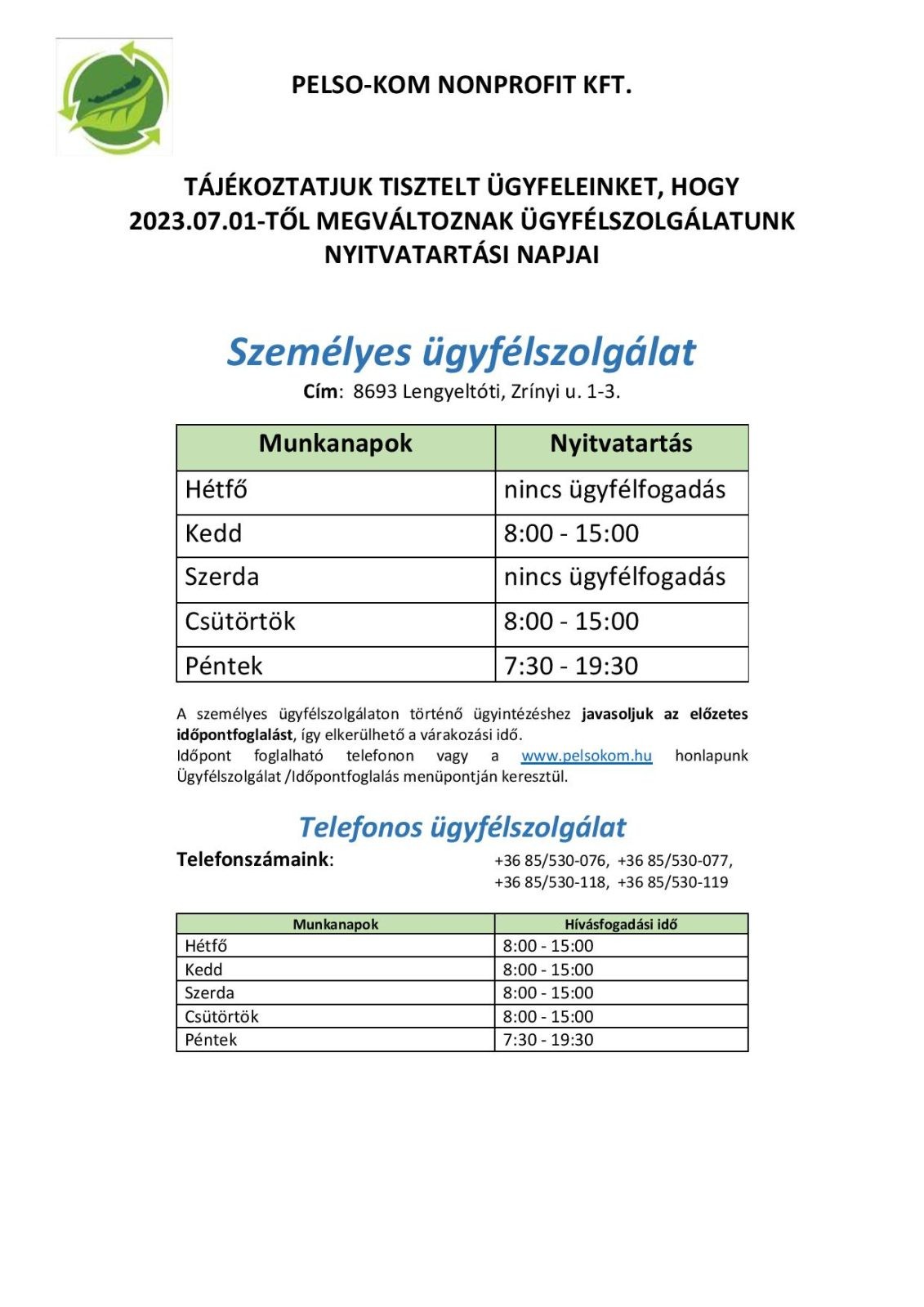 PELSO-KOM NONPROFIT KFT.

TÁJÉKOZTATJUK TISZTELT ÜGYFELEINKET, HOGY 2023.07.01-TŐL MEGVÁLTOZNAK ÜGYFÉLSZOLGÁLATUNK NYITVATARTÁSI NAPJAI

Személyes ügyfélszolgálat
Cím: 8693 Lengyeltóti, Zrínyi u. 1-3.

| Munkanapok | Nyitvatartás |
|---|---|
| Hétfő | nincs ügyfélfogadás |
| Kedd | 8:00 - 15:00 |
| Szerda | nincs ügyfélfogadás |
| Csütörtök | 8:00 - 15:00 |
| Péntek | 7:30 - 19:30 |

A személyes ügyfélszolgálaton történő ügyintézéshez javasoljuk az előzetes időpontfoglalást, így elkerülhető a várakozási idő.
Időpont foglalható telefonon vagy a www.pelsokom.hu honlapunk Ügyfélszolgálat /Időpontfoglalás menüpontján keresztül.

Telefonos ügyfélszolgálat
Telefonszámaink: +36 85/530-076, +36 85/530-077, +36 85/530-118, +36 85/530-119

| Munkanapok | Hívásfogadási idő |
|---|---|
| Hétfő | 8:00 - 15:00 |
| Kedd | 8:00 - 15:00 |
| Szerda | 8:00 - 15:00 |
| Csütörtök | 8:00 - 15:00 |
| Péntek | 7:30 - 19:30 |